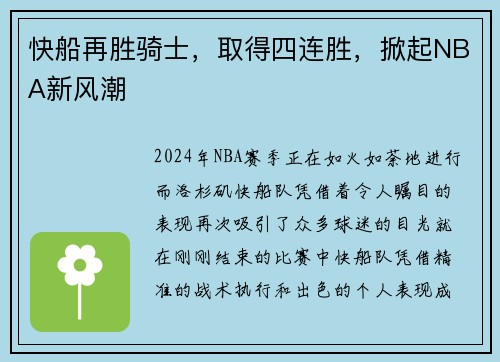 快船再胜骑士，取得四连胜，掀起NBA新风潮

2024年NBA赛季正在如火如荼地进行而洛杉矶快船队凭借着令人瞩目的表现再次吸引了众多球迷的目光就在刚刚结束的比赛中快船队凭借精准的战术执行和出色的个人表现成